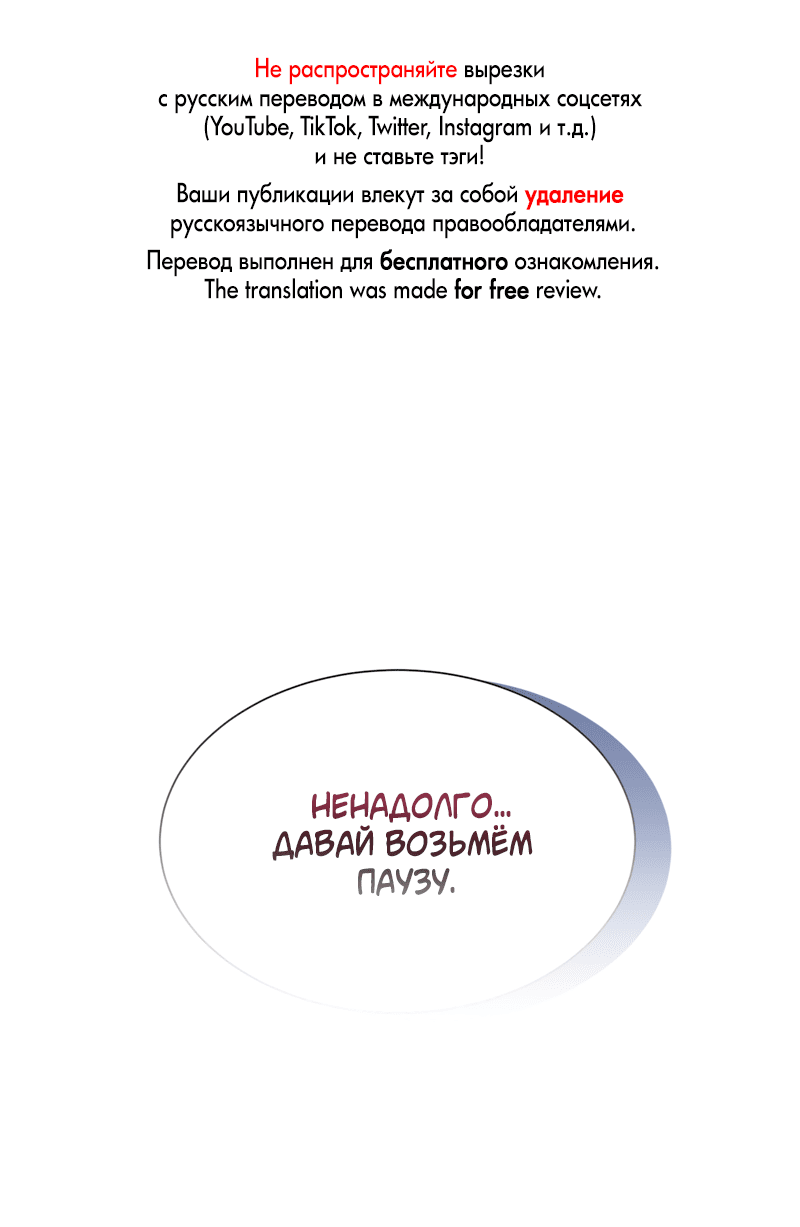 Не распространяйте вырезки с русским переводом в международных соцсетях (YouTube, TikTok, Twitter, Instagram и т.д.) и не ставьте тэги!

Ваши публикации влекут за собой удаление русскоязычного перевода правообладателями.

Перевод выполнен для бесплатного ознакомления.
The translation was made for free review.

НЕНАДОЛГО...
ДАВАЙ ВОЗЬМЁМ
ПАУЗУ.